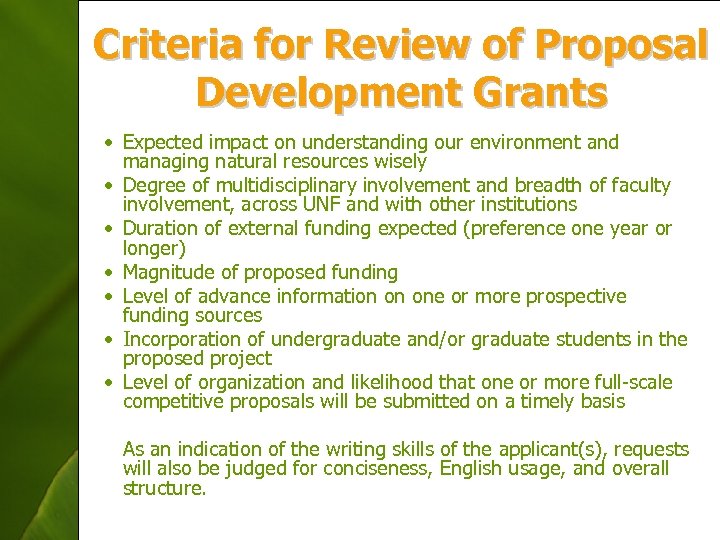 Criteria for Review of Proposal Development Grants

• Expected impact on understanding our environment and managing natural resources wisely
• Degree of multidisciplinary involvement and breadth of faculty involvement, across UNF and with other institutions
• Duration of external funding expected (preference one year or longer)
• Magnitude of proposed funding
• Level of advance information on one or more prospective funding sources
• Incorporation of undergraduate and/or graduate students in the proposed project
• Level of organization and likelihood that one or more full-scale competitive proposals will be submitted on a timely basis

As an indication of the writing skills of the applicant(s), requests will also be judged for conciseness, English usage, and overall structure.